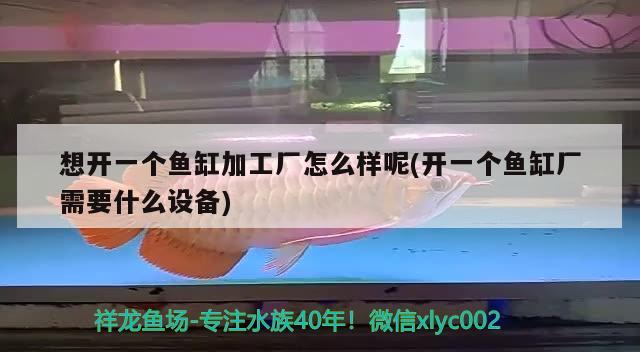 想开一个鱼缸加工厂怎么样呢(开一个鱼缸厂需要什么设备)

祥龙鱼场-专注水族40年！微信xlyc002